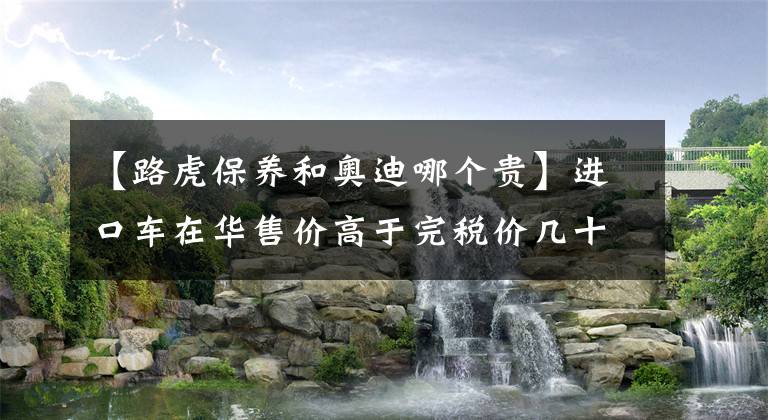 【路虎保养和奥迪哪个贵】进口车在华售价高于完税价几十